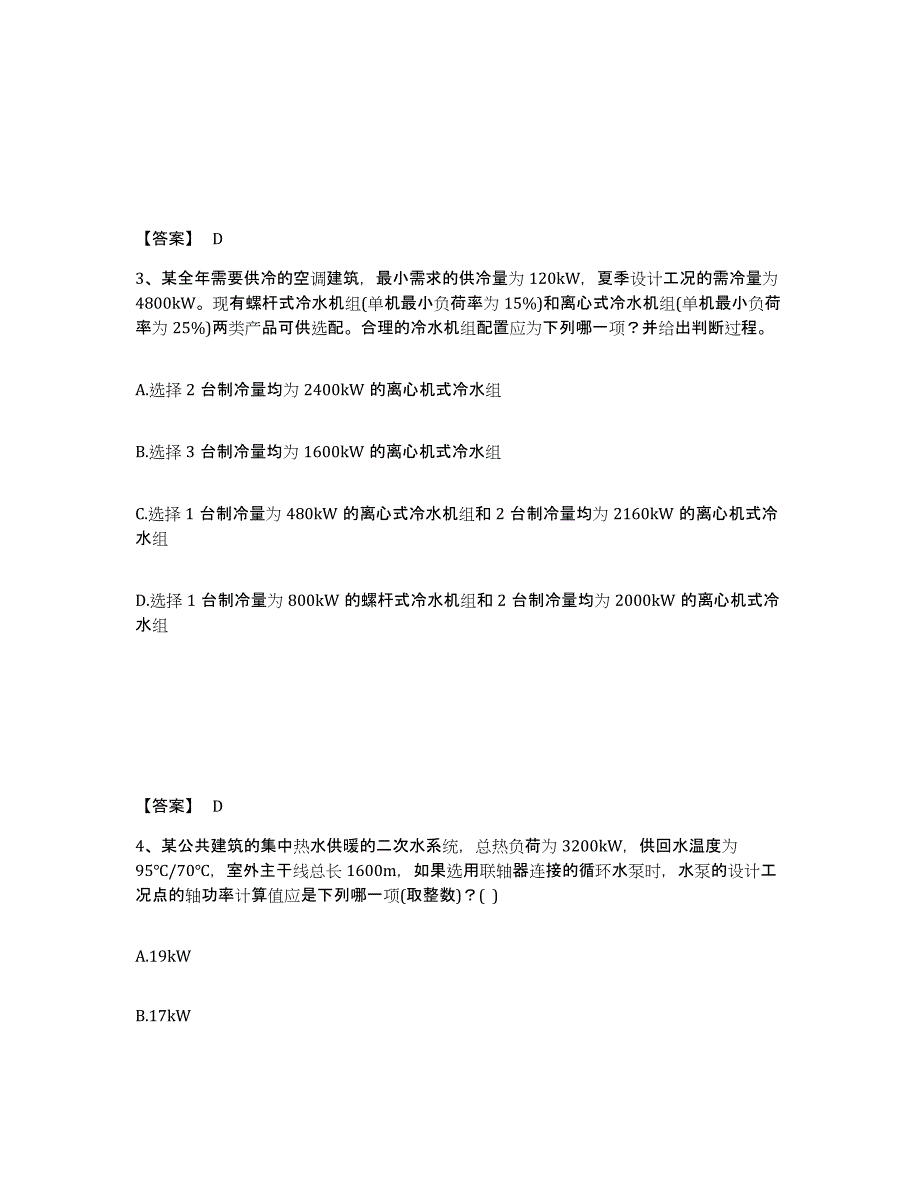 【答案】 D

3、某全年需要供冷的空调建筑，最小需求的供冷量为 120kW，夏季设计工况的需冷量为 4800kW。现有螺杆式冷水机组(单机最小负荷率为 15%)和离心式冷水机组(单机最小负荷率为 25%)两类产品可供选配。合理的冷水机组配置应为下列哪一项？并给出判断过程。

A.选择 2 台制冷量均为 2400kW 的离心机式冷水组

B.选择 3 台制冷量均为 1600kW 的离心机式冷水组

C.选择 1 台制冷量为 480kW 的离心式冷水机组和 2 台制冷量均为 2160kW 的离心机式冷水组

D.选择 1 台制冷量为 800kW 的螺杆式冷水机组和 2 台制冷量均为 2000kW 的离心机式冷水组

【答案】 D

4、某公共建筑的集中热水供暖的二次水系统，总热负荷为 3200kW，供回水温度为 95℃/70℃，室外主干线总长 1600m，如果选用联轴器连接的循环水泵时，水泵的设计工况点的轴功率计算值应是下列哪一项(取整数)？( )

A.19kW

B.17kW